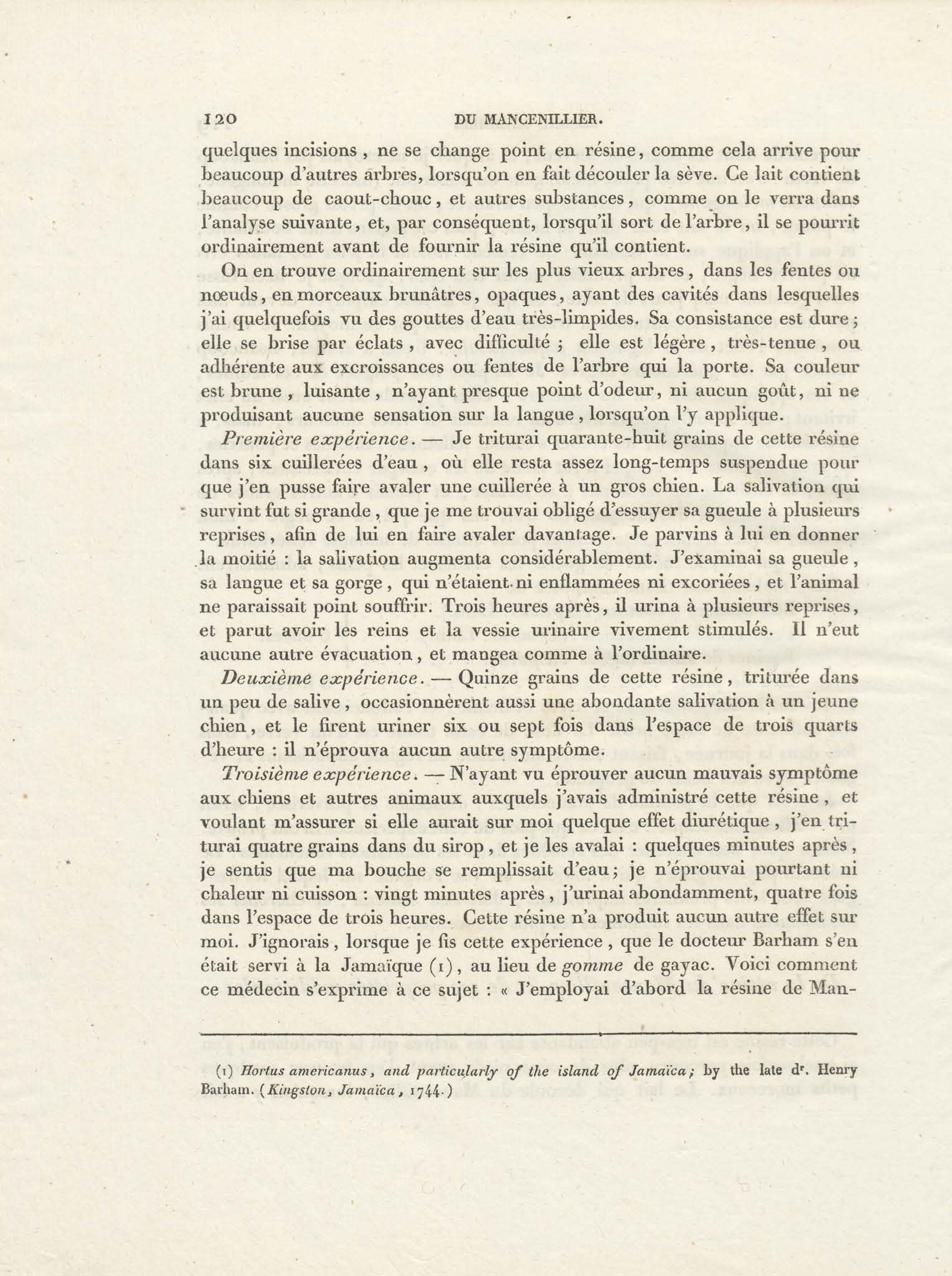 120 DU MANCENILLIER.

quelques incisions, ne se change point en résine, comme cela arrive pour beaucoup d'autres arbres, lorsqu'on en fait découler la sève. Ce lait contient beaucoup de caout-chouc, et autres substances, comme on le verra dans l'analyse suivante, et, par conséquent, lorsqu'il sort de l'arbre, il se pourrit ordinairement avant de fournir la résine qu'il contient.

On en trouve ordinairement sur les plus vieux arbres, dans les fentes ou nœuds, en morceaux brunâtres, opaques, ayant des cavités dans lesquelles j'ai quelquefois vu des gouttes d'eau très-limpides. Sa consistance est dure; elle se brise par éclats, avec difficulté; elle est légère, très-tenue, ou adhérente aux excroissances ou fentes de l'arbre qui la porte. Sa couleur est brune, luisante, n'ayant presque point d'odeur, ni aucun goût, ni ne produisant aucune sensation sur la langue, lorsqu'on l'y applique.

Première expérience. — Je triturai quarante-huit grains de cette résine dans six cuillerées d'eau, où elle resta assez long-temps suspendue pour que j'en pusse faire avaler une cuillerée à un gros chien. La salivation qui survint fut si grande, que je me trouvai obligé d'essuyer sa gueule à plusieurs reprises, afin de lui en faire avaler davantage. Je parvins à lui en donner la moitié : la salivation augmenta considérablement. J'examinai sa gueule, sa langue et sa gorge, qui n'étaient ni enflammées ni excoriées, et l'animal ne paraissait point souffrir. Trois heures après, il urina à plusieurs reprises, et parut avoir les reins et la vessie urinaire vivement stimulés. Il n'eut aucune autre évacuation, et mangea comme à l'ordinaire.

Deuxième expérience. — Quinze grains de cette résine, triturée dans un peu de salive, occasionnèrent aussi une abondante salivation à un jeune chien, et le firent uriner six ou sept fois dans l'espace de trois quarts d'heure : il n'éprouva aucun autre symptôme.

Troisième expérience. — N'ayant vu éprouver aucun mauvais symptôme aux chiens et autres animaux auxquels j'avais administré cette résine, et voulant m'assurer si elle aurait sur moi quelque effet diurétique, j'en triturai quatre grains dans du sirop, et je les avalai : quelques minutes après, je sentis que ma bouche se remplissait d'eau; je n'éprouvai pourtant ni chaleur ni cuisson : vingt minutes après, j'urinai abondamment, quatre fois dans l'espace de trois heures. Cette résine n'a produit aucun autre effet sur moi. J'ignorais, lorsque je fis cette expérience, que le docteur Barham s'en était servi à la Jamaïque (1), au lieu de gomme de gayac. Voici comment ce médecin s'exprime à ce sujet : « J'employai d'abord la résine de Man-

(1) Hortus americanus, and particularly of the island of Jamaïca; by the late dr. Henry Barham. (Kingston, Jamaïca, 1744.)